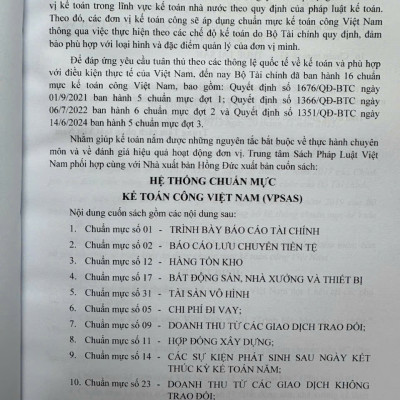 vị kế toán trong lĩnh vực kế toán nhà nước theo quy định của pháp luật kế toán. Theo đó, các đơn vị kế toán công sẽ áp dụng chuẩn mực kế toán công Việt Nam thông qua việc thực hiện theo các chế độ kế toán do Bộ Tài chính quy định, đảm bảo phù hợp với loại hình và đặc điểm quản lý của đơn vị mình.

Để đáp ứng yêu cầu tuân thủ theo các thông lệ quốc tế về kế toán và phù hợp với điều kiện thực tế của Việt Nam, đến nay Bộ Tài chính đã ban hành 16 chuẩn mực kế toán công Việt Nam, bao gồm: Quyết định số 1676/QĐ-BTC ngày 01/9/2021 ban hành 5 chuẩn mực đợt 1; Quyết định số 1366/QĐ-BTC ngày 06/7/2022 ban hành 6 chuẩn mực đợt 2 và Quyết định số 1351/QĐ-BTC ngày 14/6/2024 ban hành 5 chuẩn mực đợt 3.

Nhằm giúp kế toán nắm được những nguyên tắc bắt buộc về thực hành chuyên môn và về đánh giá hiệu quả hoạt động đơn vị. Trung tâm Sách Pháp Luật Việt Nam phối hợp cùng với Nhà xuất bản Hồng Đức xuất bản cuốn sách:

HỆ THỐNG CHUẨN MỰC
KẾ TOÁN CÔNG VIỆT NAM (VPSAS)

Nội dung cuốn sách gồm các nội dung sau:

1. Chuẩn mực số 01 - TRÌNH BÀY BÁO CÁO TÀI CHÍNH
2. Chuẩn mực số 02 - BÁO CÁO LƯU CHUYỂN TIỀN TỆ
3. Chuẩn mực số 12 - HÀNG TỒN KHO
4. Chuẩn mực số 17 - BẤT ĐỘNG SẢN, NHÀ XƯỞNG VÀ THIẾT BỊ
5. Chuẩn mực số 31 - TÀI SẢN VÔ HÌNH
6. Chuẩn mực số 05 - CHI PHÍ ĐI VAY;
7. Chuẩn mực số 09 - DOANH THU TỪ CÁC GIAO DỊCH TRAO ĐỔI;
8. Chuẩn mực số 11 - HỢP ĐỒNG XÂY DỰNG;
9. Chuẩn mực số 14 - CÁC SỰ KIỆN PHÁT SINH SAU NGÀY KẾT THÚC KỲ KẾ TOÁN NĂM;
10. Chuẩn mực số 23 - DOANH THU TỪ CÁC GIAO DỊCH KHÔNG TRAO ĐỔI;